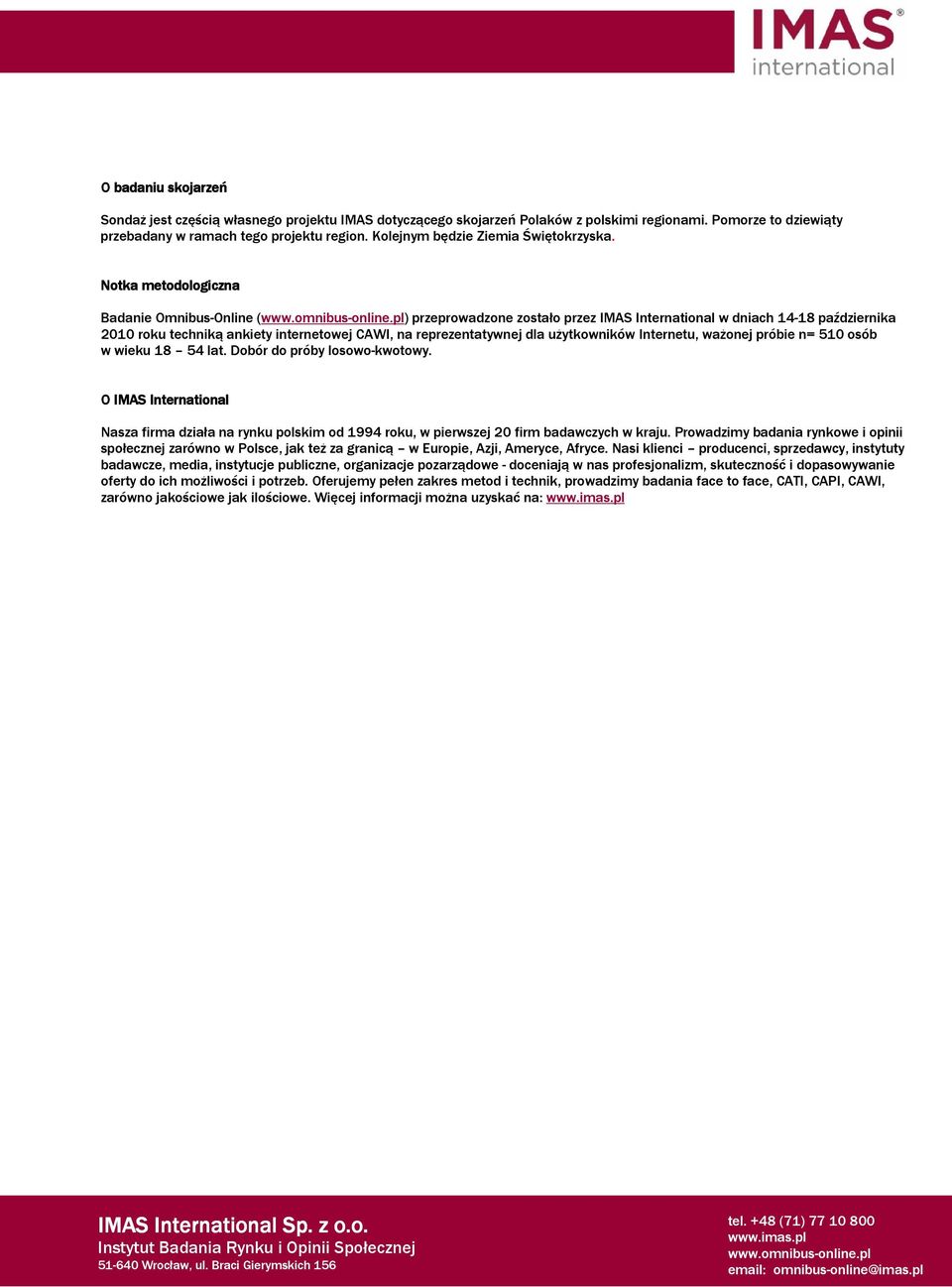 IMAS®
international

O badaniu skojarzeń

Sondaż jest częścią własnego projektu IMAS dotyczącego skojarzeń Polaków z polskimi regionami. Pomorze to dziewiąty przebadany w ramach tego projektu region. Kolejnym będzie Ziemia Świętokrzyska.

Notka metodologiczna

Badanie Omnibus-Online (www.omnibus-online.pl) przeprowadzone zostało przez IMAS International w dniach 14-18 października 2010 roku techniką ankiety internetowej CAWI, na reprezentatywnej dla użytkowników Internetu, ważonej próbie n= 510 osób w wieku 18 – 54 lat. Dobór do próby losowo-kwotowy.

O IMAS International

Nasza firma działa na rynku polskim od 1994 roku, w pierwszej 20 firm badawczych w kraju. Prowadzimy badania rynkowe i opinii społecznej zarówno w Polsce, jak też za granicą – w Europie, Azji, Ameryce, Afryce. Nasi klienci – producenci, sprzedawcy, instytuty badawcze, media, instytucje publiczne, organizacje pozarządowe - doceniają w nas profesjonalizm, skuteczność i dopasowywanie oferty do ich możliwości i potrzeb. Oferujemy pełen zakres metod i technik, prowadzimy badania face to face, CATI, CAPI, CAWI, zarówno jakościowe jak ilościowe. Więcej informacji można uzyskać na: www.imas.pl

IMAS International Sp. z o.o.
Instytut Badania Rynku i Opinii Społecznej
51-640 Wrocław, ul. Braci Gierymskich 156

tel. +48 (71) 77 10 800
www.imas.pl
www.omnibus-online.pl
email: omnibus-online@imas.pl